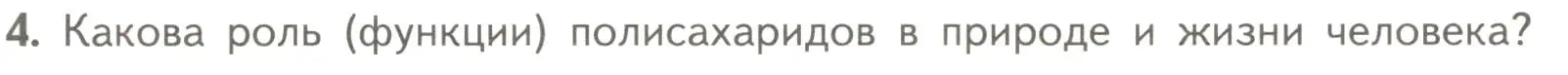 4. Какова роль (функции) полисахаридов в природе и жизни человека?